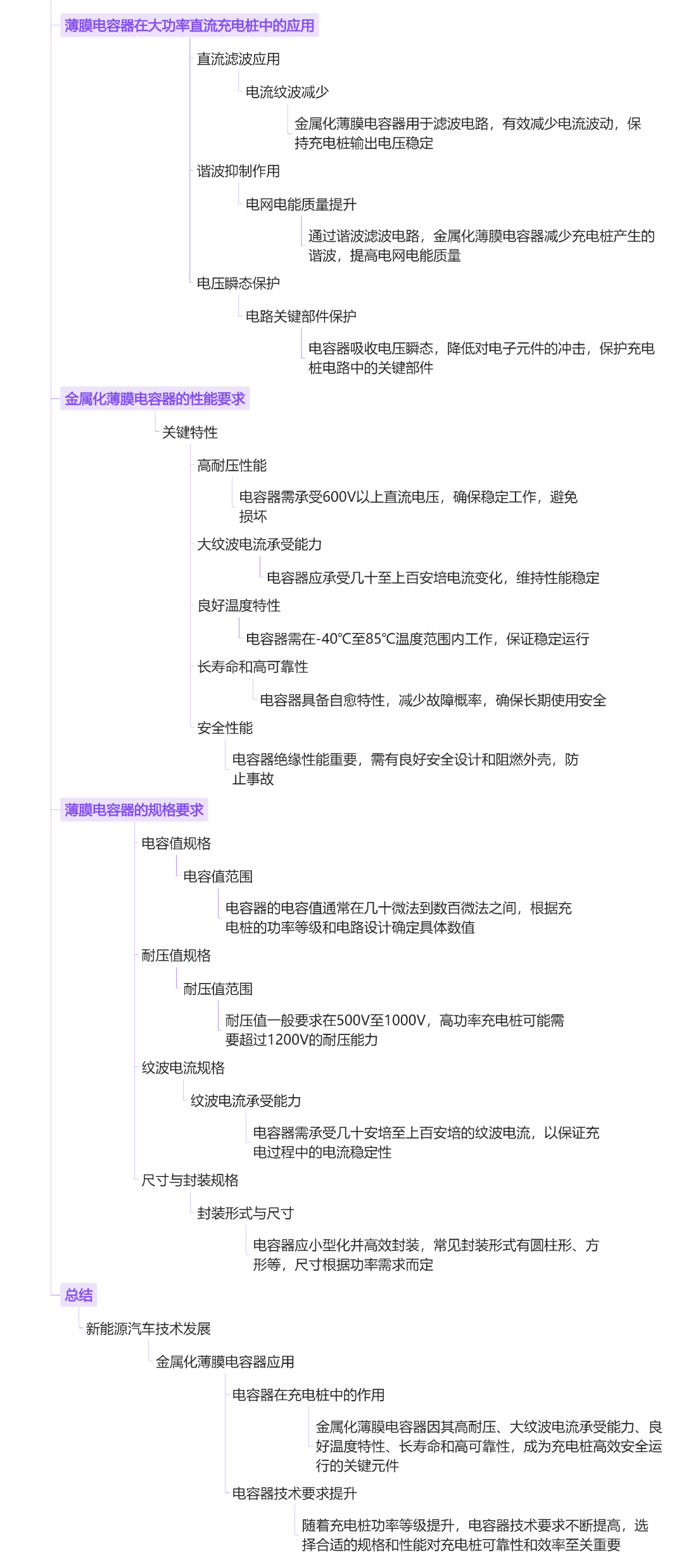 薄膜电容器在大功率直流充电桩中的应用

直流滤波应用

电流纹波减少

金属化薄膜电容器用于滤波电路，有效减少电流波动，保持充电桩输出电压稳定

谐波抑制作用

电网电能质量提升

通过谐波滤波电路，金属化薄膜电容器减少充电桩产生的谐波，提高电网电能质量

电压瞬态保护

电路关键部件保护

电容器吸收电压瞬态，降低对电子元件的冲击，保护充电桩电路中的关键部件

金属化薄膜电容器的性能要求

关键特性

高耐压性能

电容器需承受600V以上直流电压，确保稳定工作，避免损坏

大纹波电流承受能力

电容器应承受几十至上百安培电流变化，维持性能稳定

良好温度特性

电容器需在-40℃至85℃温度范围内工作，保证稳定运行

长寿命和高可靠性

电容器具备自愈特性，减少故障概率，确保长期使用安全

安全性能

电容器绝缘性能重要，需有良好安全设计和阻燃外壳，防止事故

薄膜电容器的规格要求

电容值规格

电容值范围

电容器的电容值通常在几十微法到数百微法之间，根据充电桩的功率等级和电路设计确定具体数值

耐压值规格

耐压值范围

耐压值一般要求在500V至1000V，高功率充电桩可能需要超过1200V的耐压能力

纹波电流规格

纹波电流承受能力

电容器需承受几十安培至上百安培的纹波电流，以保证充电过程中的电流稳定性

尺寸与封装规格

封装形式与尺寸

电容器应小型化并高效封装，常见封装形式有圆柱形、方形等，尺寸根据功率需求而定

总结

新能源汽车技术发展

金属化薄膜电容器应用

电容器在充电桩中的作用

金属化薄膜电容器因其高耐压、大纹波电流承受能力、良好温度特性、长寿命和高可靠性，成为充电桩高效安全运行的关键元件

电容器技术要求提升

随着充电桩功率等级提升，电容器技术要求不断提高，选择合适的规格和性能对充电桩可靠性和效率至关重要